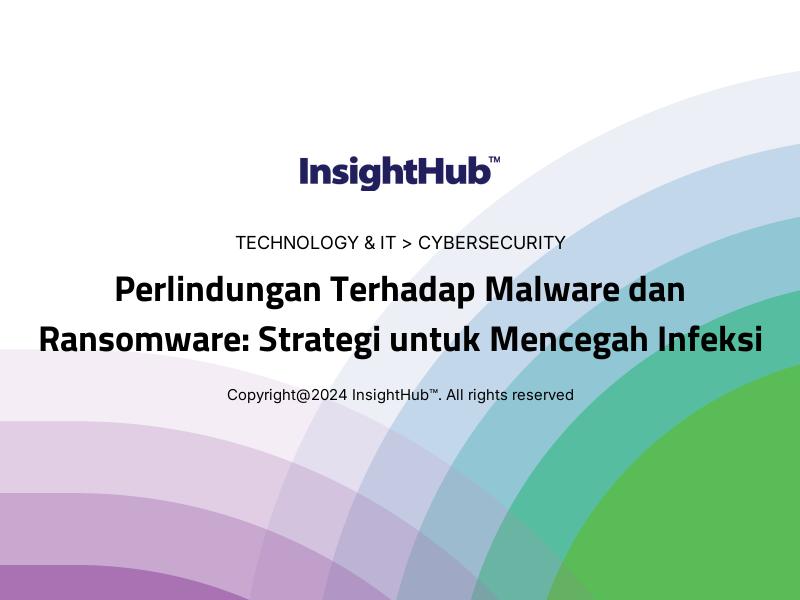 InsightHub™

TECHNOLOGY & IT > CYBERSECURITY

Perlindungan Terhadap Malware dan Ransomware: Strategi untuk Mencegah Infeksi

Copyright@2024 InsightHub™. All rights reserved